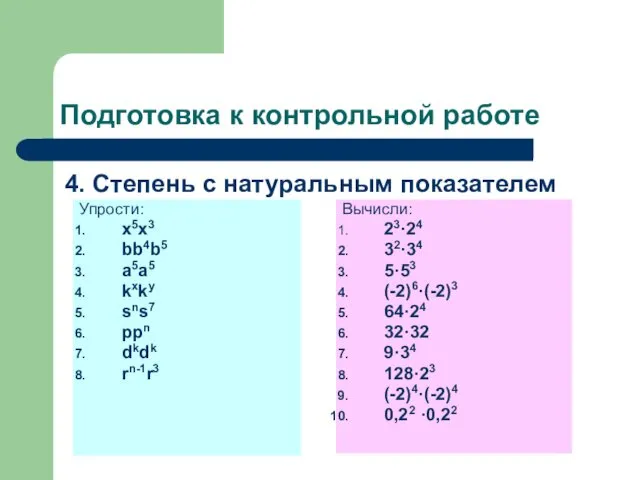 Подготовка к контрольной работе

4. Степень с натуральным показателем

Упрости:
1. $x^5x^3$
2. $bb^4b^5$
3. $a^5a^5$
4. $k^xk^y$
5. $s^ns^7$
6. $pp^n$
7. $d^kd^k$
8. $r^{n-1}r^3$

Вычисли:
1. $2^3 \cdot 2^4$
2. $3^2 \cdot 3^4$
3. $5 \cdot 5^3$
4. $(-2)^6 \cdot (-2)^3$
5. $64 \cdot 2^4$
6. $32 \cdot 32$
7. $9 \cdot 3^4$
8. $128 \cdot 2^3$
9. $(-2)^4 \cdot (-2)^4$
10. $0,2^2 \cdot 0,2^2$